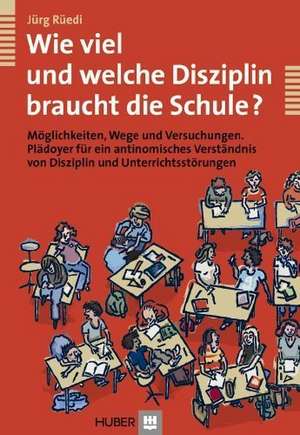 Jürg Rüedi

Wie viel und welche Disziplin braucht die Schule?

Möglichkeiten, Wege und Versuchungen. Plädoyer für ein antinomisches Verständnis von Disziplin und Unterrichtsstörungen

HUBER